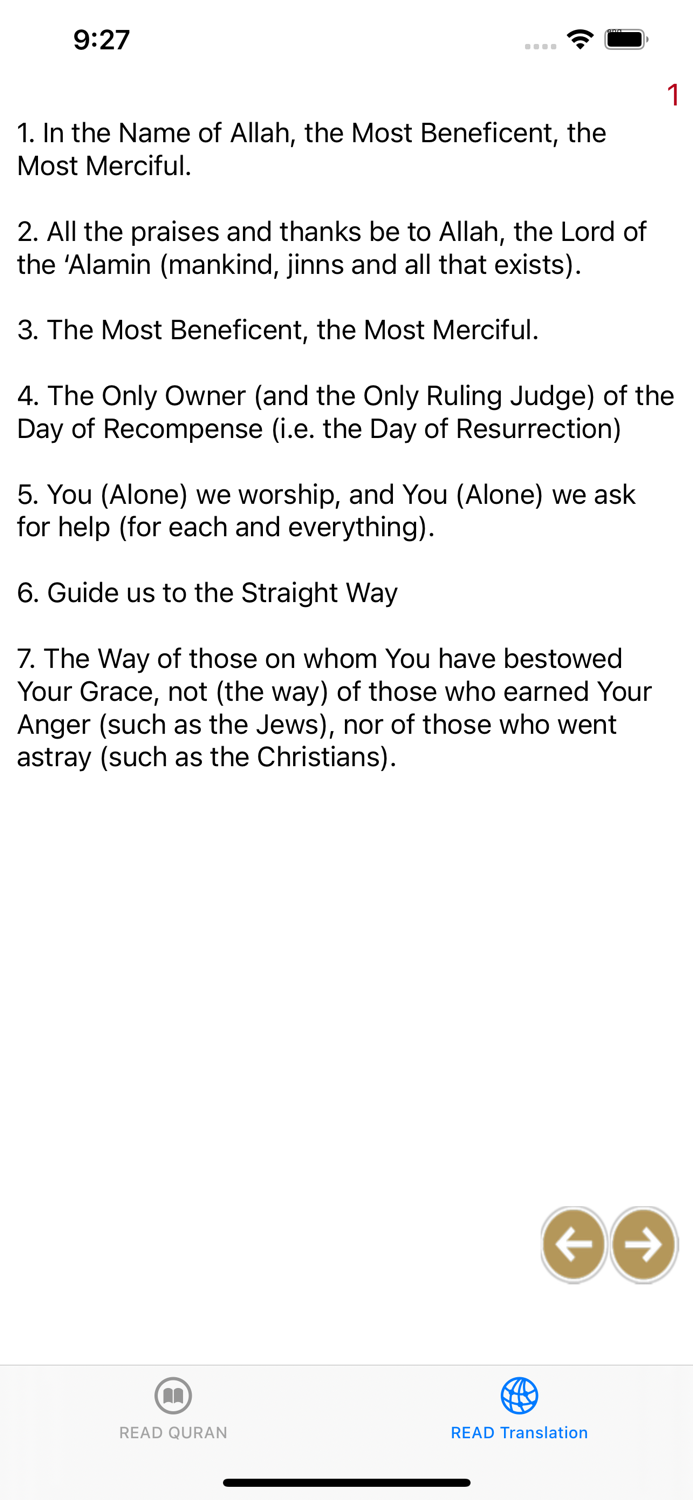 9:27

1

1. In the Name of Allah, the Most Beneficent, the Most Merciful.

2. All the praises and thanks be to Allah, the Lord of the ‘Alamin (mankind, jinns and all that exists).

3. The Most Beneficent, the Most Merciful.

4. The Only Owner (and the Only Ruling Judge) of the Day of Recompense (i.e. the Day of Resurrection)

5. You (Alone) we worship, and You (Alone) we ask for help (for each and everything).

6. Guide us to the Straight Way

7. The Way of those on whom You have bestowed Your Grace, not (the way) of those who earned Your Anger (such as the Jews), nor of those who went astray (such as the Christians).

READ QURAN

READ Translation